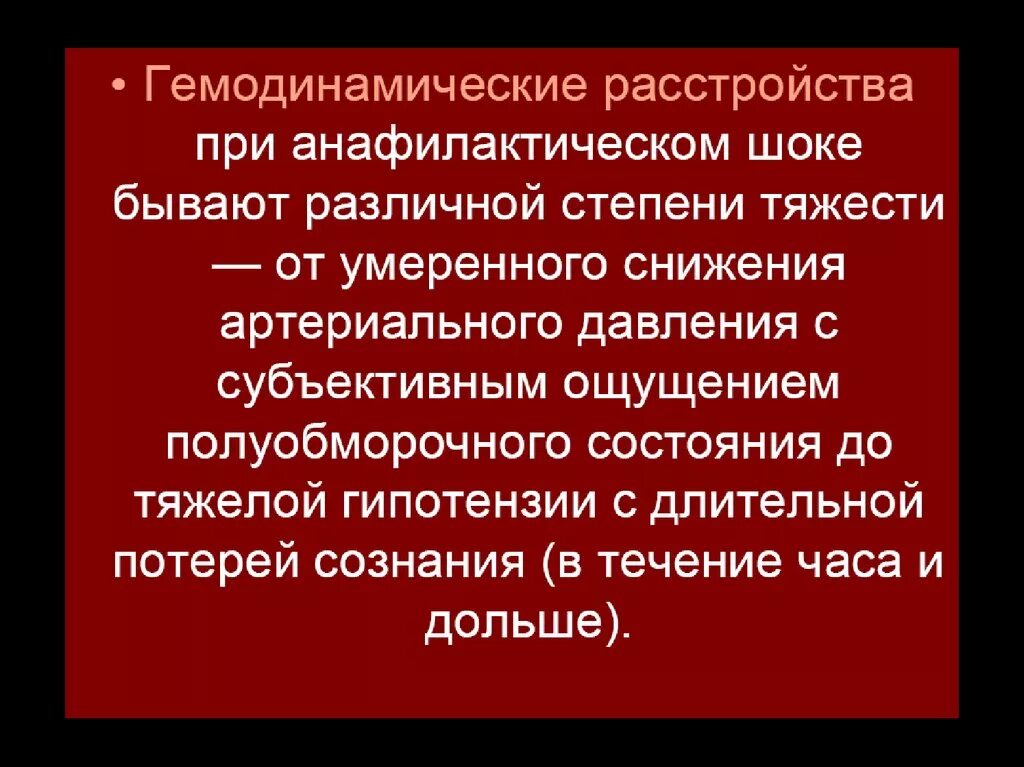 • Гемодинамические расстройства при анафилактическом шоке бывают различной степени тяжести — от умеренного снижения артериального давления с субъективным ощущением полуобморочного состояния до тяжелой гипотензии с длительной потерей сознания (в течение часа и дольше).